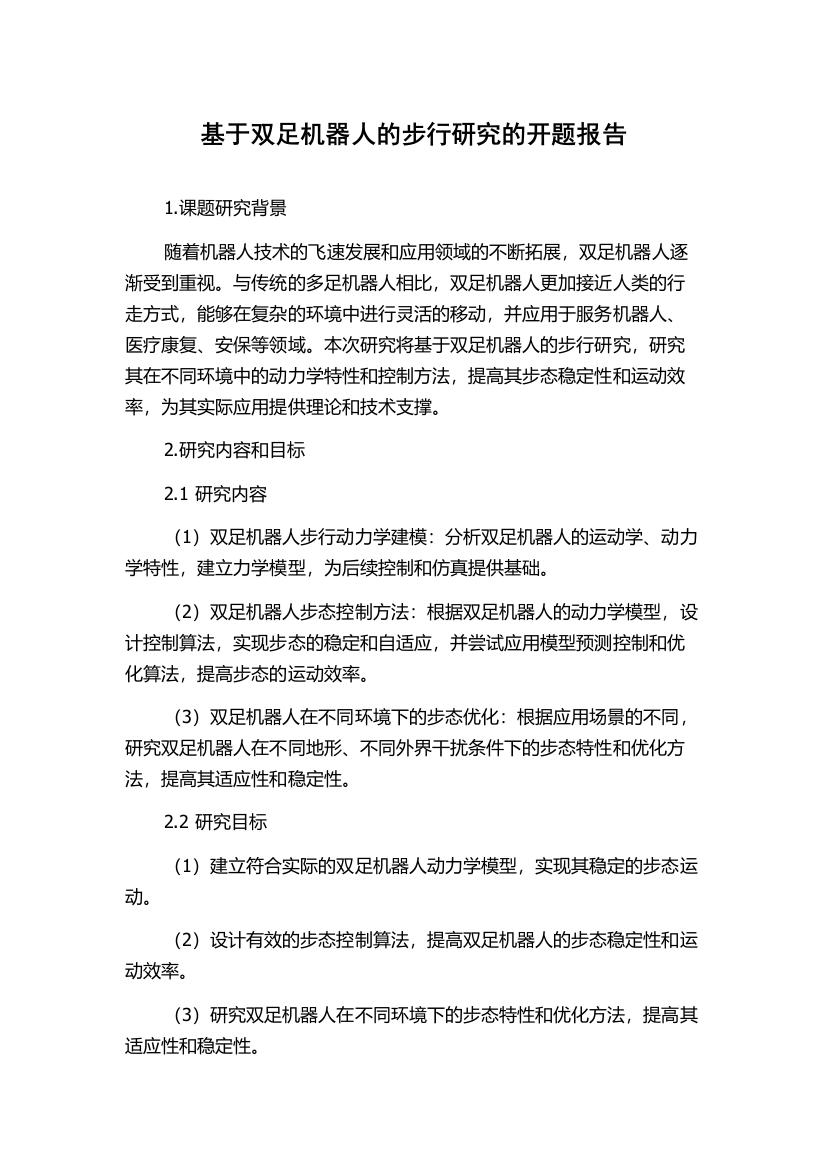 基于双足机器人的步行研究的开题报告

1.课题研究背景

随着机器人技术的飞速发展和应用领域的不断拓展，双足机器人逐渐受到重视。与传统的多足机器人相比，双足机器人更加接近人类的行走方式，能够在复杂的环境中进行灵活的移动，并应用于服务机器人、医疗康复、安保等领域。本次研究将基于双足机器人的步行研究，研究其在不同环境中的动力学特性和控制方法，提高其步态稳定性和运动效率，为其实际应用提供理论和技术支撑。

2.研究内容和目标

2.1 研究内容

（1）双足机器人步行动力学建模：分析双足机器人的运动学、动力学特性，建立力学模型，为后续控制和仿真提供基础。

（2）双足机器人步态控制方法：根据双足机器人的动力学模型，设计控制算法，实现步态的稳定和自适应，并尝试应用模型预测控制和优化算法，提高步态的运动效率。

（3）双足机器人在不同环境下的步态优化：根据应用场景的不同，研究双足机器人在不同地形、不同外界干扰条件下的步态特性和优化方法，提高其适应性和稳定性。

2.2 研究目标

（1）建立符合实际的双足机器人动力学模型，实现其稳定的步态运动。

（2）设计有效的步态控制算法，提高双足机器人的步态稳定性和运动效率。

（3）研究双足机器人在不同环境下的步态特性和优化方法，提高其适应性和稳定性。